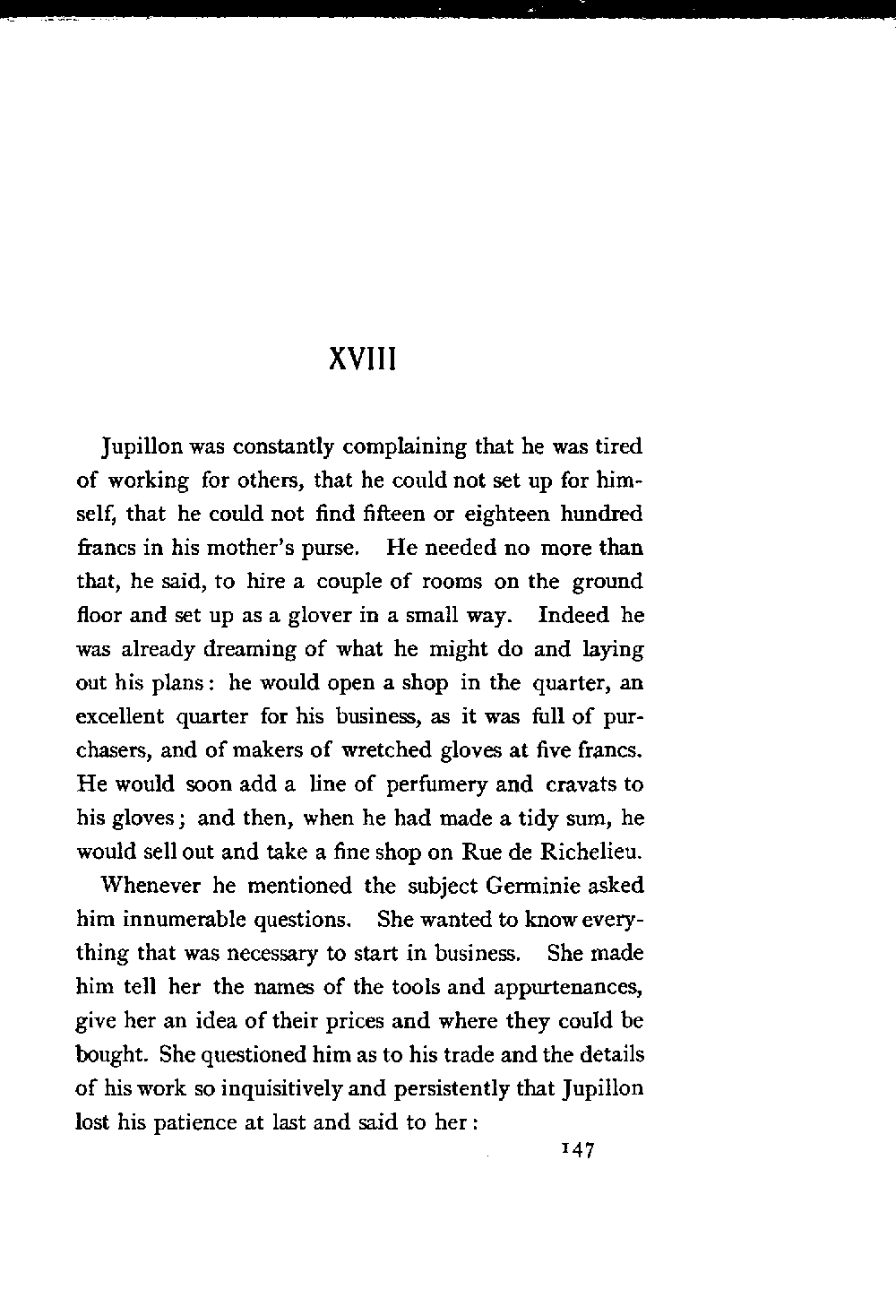 XVIII

Jupillon was constantly complaining that he was tired of working for others, that he could not set up for himself, that he could not find fifteen or eighteen hundred francs in his mother's purse. He needed no more than that, he said, to hire a couple of rooms on the ground floor and set up as a glover in a small way. Indeed he was already dreaming of what he might do and laying out his plans: he would open a shop in the quarter, an excellent quarter for his business, as it was full of purchasers, and of makers of wretched gloves at five francs. He would soon add a line of perfumery and cravats to his gloves; and then, when he had made a tidy sum, he would sell out and take a fine shop on Rue de Richelieu.

Whenever he mentioned the subject Germinie asked him innumerable questions. She wanted to know everything that was necessary to start in business. She made him tell her the names of the tools and appurtenances, give her an idea of their prices and where they could be bought. She questioned him as to his trade and the details of his work so inquisitively and persistently that Jupillon lost his patience at last and said to her:

147